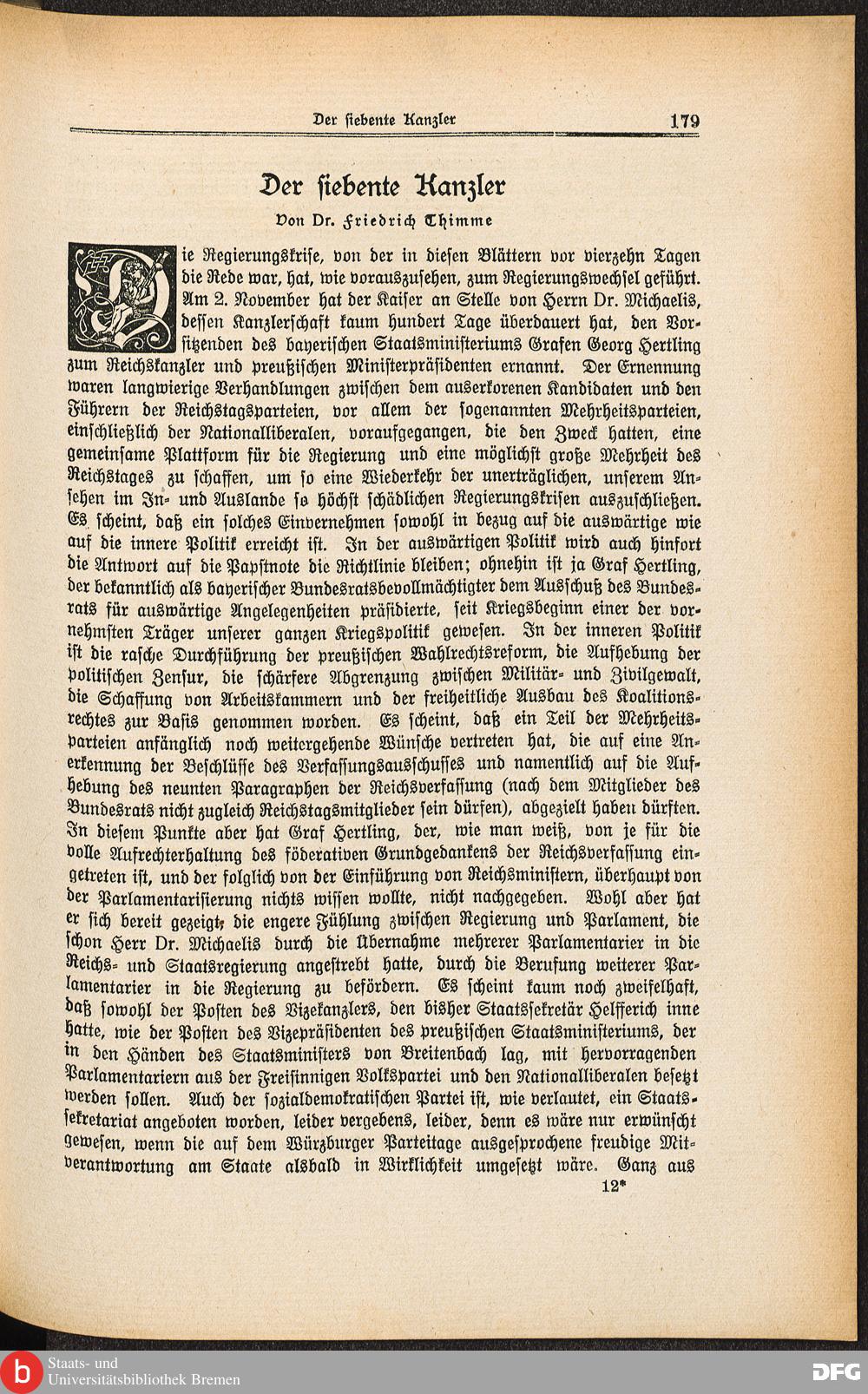 Der siebente Kanzler 179

Der siebente Kanzler

Von Dr. Friedrich Thimme

Die Regierungskrise, von der in diesen Blättern vor vierzehn Tagen die Rede war, hat, wie vorauszusehen, zum Regierungswechsel geführt. Am 2. November hat der Kaiser an Stelle von Herrn Dr. Michaelis, dessen Kanzlerschaft kaum hundert Tage überdauert hat, den Vorsitzenden des bayerischen Staatsministeriums Grafen Georg Hertling zum Reichskanzler und preußischen Ministerpräsidenten ernannt. Der Ernennung waren langwierige Verhandlungen zwischen dem auserkorenen Kandidaten und den Führern der Reichstagsparteien, vor allem der sogenannten Mehrheitsparteien, einschließlich der Nationalliberalen, voraufgegangen, die den Zweck hatten, eine gemeinsame Plattform für die Regierung und eine möglichst große Mehrheit des Reichstages zu schaffen, um so eine Wiederkehr der unerträglichen, unserem Ansehen im In- und Auslande so höchst schädlichen Regierungskrisen auszuschließen. Es scheint, daß ein solches Einvernehmen sowohl in bezug auf die auswärtige wie auf die innere Politik erreicht ist. In der auswärtigen Politik wird auch hinfort die Antwort auf die Papstnote die Richtlinie bleiben; ohnehin ist ja Graf Hertling, der bekanntlich als bayerischer Bundesratsbevollmächtigter dem Ausschuß des Bundesrats für auswärtige Angelegenheiten präsidierte, seit Kriegsbeginn einer der vornehmsten Träger unserer ganzen Kriegspolitik gewesen. In der inneren Politik ist die rasche Durchführung der preußischen Wahlrechtsreform, die Aufhebung der politischen Zensur, die schärfere Abgrenzung zwischen Militär- und Zivilgewalt, die Schaffung von Arbeitskammern und der freiheitliche Ausbau des Koalitionsrechtes zur Basis genommen worden. Es scheint, daß ein Teil der Mehrheitsparteien anfänglich noch weitergehende Wünsche vertreten hat, die auf eine Anerkennung der Beschlüsse des Verfassungsausschusses und namentlich auf die Aufhebung des neunten Paragraphen der Reichsverfassung (nach dem Mitglieder des Bundesrats nicht zugleich Reichstagsmitglieder sein dürfen), abgezielt haben dürften. In diesem Punkte aber hat Graf Hertling, der, wie man weiß, von je für die volle Aufrechterhaltung des föderativen Grundgedankens der Reichsverfassung eingetreten ist, und der folglich von der Einführung von Reichsministern, überhaupt von der Parlamentarisierung nichts wissen wollte, nicht nachgegeben. Wohl aber hat er sich bereit gezeigt, die engere Fühlung zwischen Regierung und Parlament, die schon Herr Dr. Michaelis durch die Übernahme mehrerer Parlamentarier in die Reichs- und Staatsregierung angestrebt hatte, durch die Berufung weiterer Parlamentarier in die Regierung zu befördern. Es scheint kaum noch zweifelhaft, daß sowohl der Posten des Vizekanzlers, den bisher Staatssekretär Helfferich inne hatte, wie der Posten des Vizepräsidenten des preußischen Staatsministeriums, der in den Händen des Staatsministers von Breitenbach lag, mit hervorragenden Parlamentariern aus der Freisinnigen Volkspartei und den Nationalliberalen besetzt werden sollen. Auch der sozialdemokratischen Partei ist, wie verlautet, ein Staatssekretariat angeboten worden, leider vergebens, leider, denn es wäre nur erwünscht gewesen, wenn die auf dem Würzburger Parteitage ausgesprochene freudige Mitverantwortung am Staate alsbald in Wirklichkeit umgesetzt wäre. Ganz aus

12*

Staats- und Universitätsbibliothek Bremen

DFG